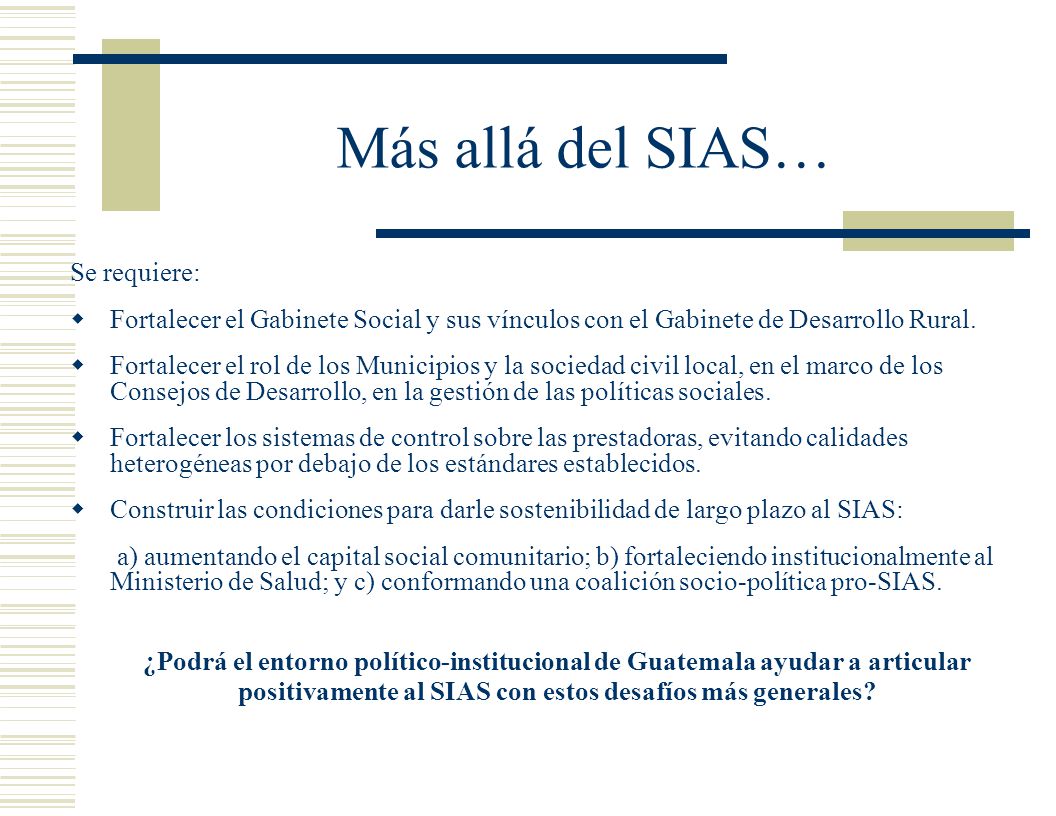 Más allá del SIAS…

Se requiere:

Fortalecer el Gabinete Social y sus vínculos con el Gabinete de Desarrollo Rural.

Fortalecer el rol de los Municipios y la sociedad civil local, en el marco de los Consejos de Desarrollo, en la gestión de las políticas sociales.

Fortalecer los sistemas de control sobre las prestadoras, evitando calidades heterogéneas por debajo de los estándares establecidos.

Construir las condiciones para darle sostenibilidad de largo plazo al SIAS:

a) aumentando el capital social comunitario; b) fortaleciendo institucionalmente al Ministerio de Salud; y c) conformando una coalición socio-política pro-SIAS.

¿Podrá el entorno político-institucional de Guatemala ayudar a articular positivamente al SIAS con estos desafíos más generales?